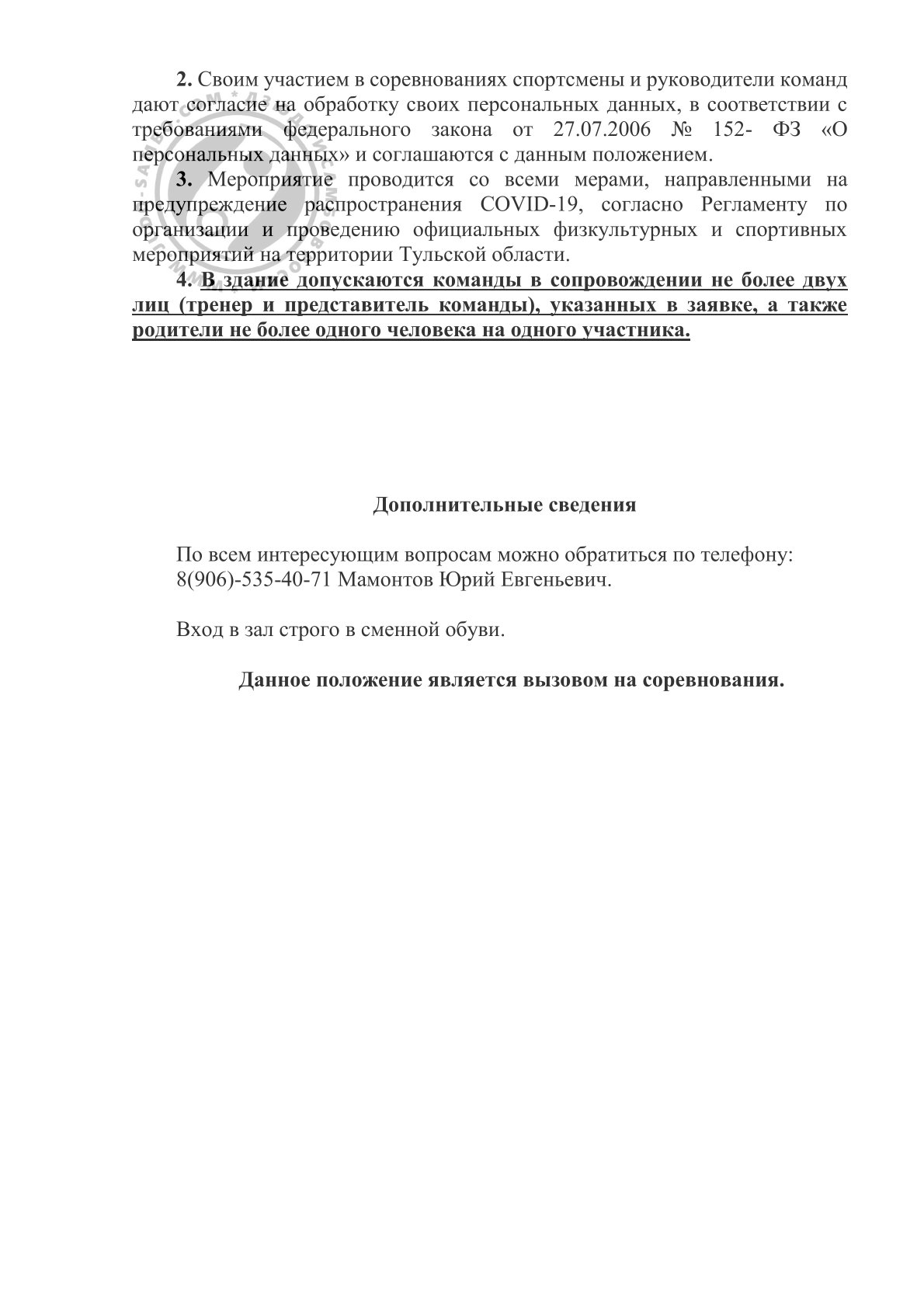 2. Своим участием в соревнованиях спортсмены и руководители команд дают согласие на обработку своих персональных данных, в соответствии с требованиями федерального закона от 27.07.2006 № 152- ФЗ «О персональных данных» и соглашаются с данным положением.

3. Мероприятие проводится со всеми мерами, направленными на предупреждение распространения COVID-19, согласно Регламенту по организации и проведению официальных физкультурных и спортивных мероприятий на территории Тульской области.

4. В здание допускаются команды в сопровождении не более двух лиц (тренер и представитель команды), указанных в заявке, а также родители не более одного человека на одного участника.

Дополнительные сведения

По всем интересующим вопросам можно обратиться по телефону:
8(906)-535-40-71 Мамонтов Юрий Евгеньевич.

Вход в зал строго в сменной обуви.

Данное положение является вызовом на соревнования.